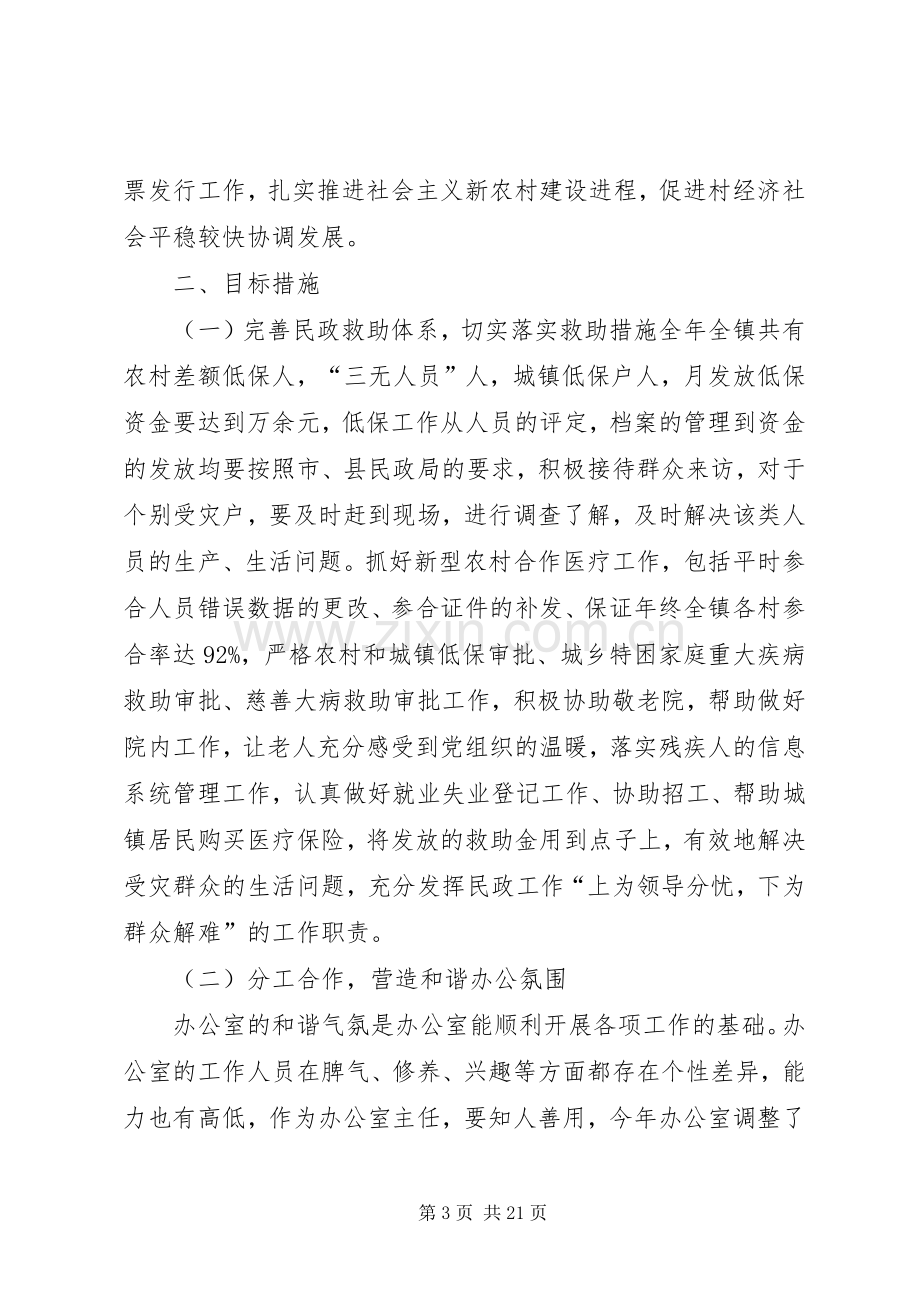 票发行工作，扎实推进社会主义新农村建设进程，促进村经济社会平稳较快协调发展。

二、目标措施

（一）完善民政救助体系，切实落实救助措施全年全镇共有农村差额低保人，“三无人员”人，城镇低保户人，月发放低保资金要达到万余元，低保工作从人员的评定，档案的管理到资金的发放均要按照市、县民政局的要求，积极接待群众来访，对于个别受灾户，要及时赶到现场，进行调查了解，及时解决该类人员的生产、生活问题。抓好新型农村合作医疗工作，包括平时参合人员错误数据的更改、参合证件的补发、保证年终全镇各村参合率达92%，严格农村和城镇低保审批、城乡特困家庭重大疾病救助审批、慈善大病救助审批工作，积极协助敬老院，帮助做好院内工作，让老人充分感受到党组织的温暖，落实残疾人的信息系统管理工作，认真做好就业失业登记工作、协助招工、帮助城镇居民购买医疗保险，将发放的救助金用到点子上，有效地解决受灾群众的生活问题，充分发挥民政工作“上为领导分忧，下为群众解难”的工作职责。

（二）分工合作，营造和谐办公氛围

办公室的和谐气氛是办公室能顺利开展各项工作的基础。办公室的工作人员在脾气、修养、兴趣等方面都存在个性差异，能力也有高低，作为办公室主任，要知人善用，今年办公室调整了

第3页 共21页

www.zixin.com.cn